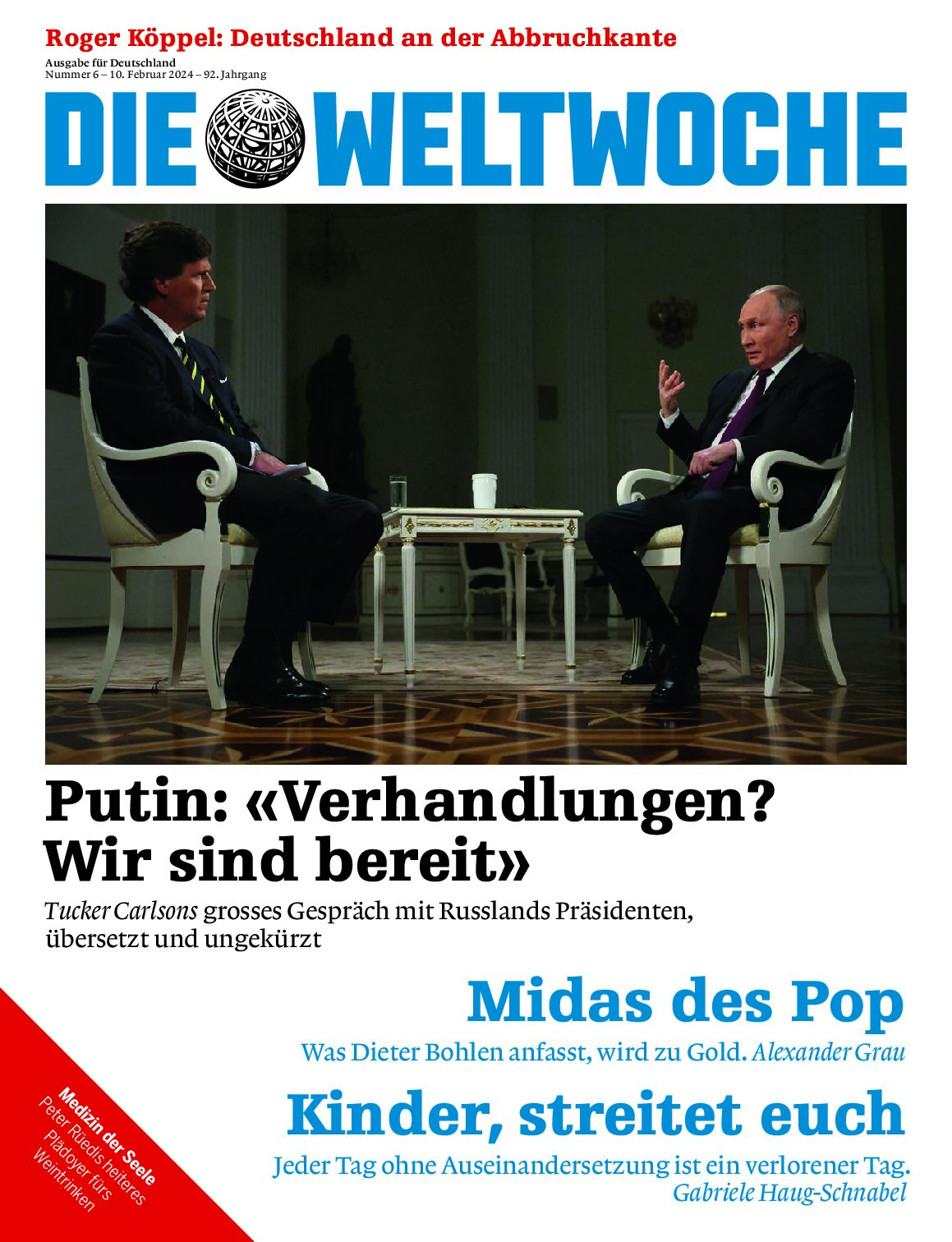 Roger Köppel: Deutschland an der Abbruchkante

Ausgabe für Deutschland
Nummer 6 – 10. Februar 2024 – 92. Jahrgang

DIE WELTWOCHE

Putin: «Verhandlungen? Wir sind bereit»

Tucker Carlsons grosses Gespräch mit Russlands Präsidenten, übersetzt und ungekürzt

Midas des Pop

Was Dieter Bohlen anfasst, wird zu Gold. Alexander Grau

Kinder, streitet euch

Jeder Tag ohne Auseinandersetzung ist ein verlorener Tag.
Gabriele Haug-Schnabel

Medizin der Seele
Peter Rüedis heiteres
Plädoyer fürs
Weintrinken